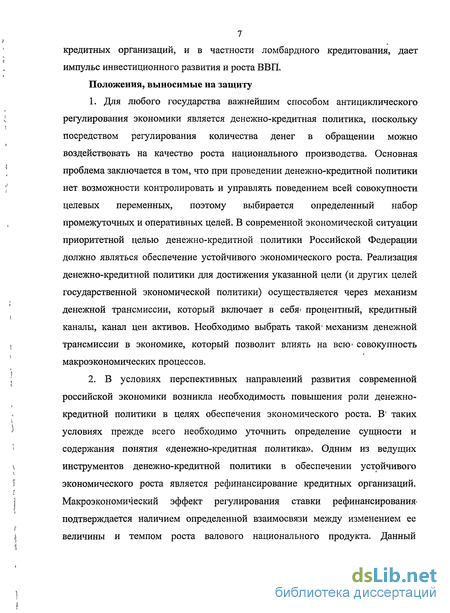 7

кредитных организаций, и в частности ломбардного кредитования, дает импульс инвестиционного развития и роста ВВП.

Положения, выносимые на защиту

1. Для любого государства важнейшим способом антициклического регулирования экономики является денежно-кредитная политика, поскольку посредством регулирования количества денег в обращении можно воздействовать на качество роста национального производства. Основная проблема заключается в том, что при проведении денежно-кредитной политики нет возможности контролировать и управлять поведением всей совокупности целевых переменных, поэтому выбирается определенный набор промежуточных и оперативных целей. В современной экономической ситуации приоритетной целью денежно-кредитной политики Российской Федерации должно являться обеспечение устойчивого экономического роста. Реализация денежно-кредитной политики для достижения указанной цели (и других целей государственной экономической политики) осуществляется через механизм денежной трансмиссии, который включает в себя процентный, кредитный каналы, канал цен активов. Необходимо выбрать такой механизм денежной трансмиссии в экономике, который позволит влиять на всю совокупность макроэкономических процессов.

2. В условиях перспективных направлений развития современной российской экономики возникла необходимость повышения роли денежно-кредитной политики в целях обеспечения экономического роста. В таких условиях прежде всего необходимо уточнить определение сущности и содержания понятия «денежно-кредитная политика». Одним из ведущих инструментов денежно-кредитной политики в обеспечении устойчивого экономического роста является рефинансирование кредитных организаций. Макроэкономический эффект регулирования ставки рефинансирования подтверждается наличием определенной взаимосвязи между изменением ее величины и темпом роста валового национального продукта. Данный

dsLib.net
библиотека диссертаций